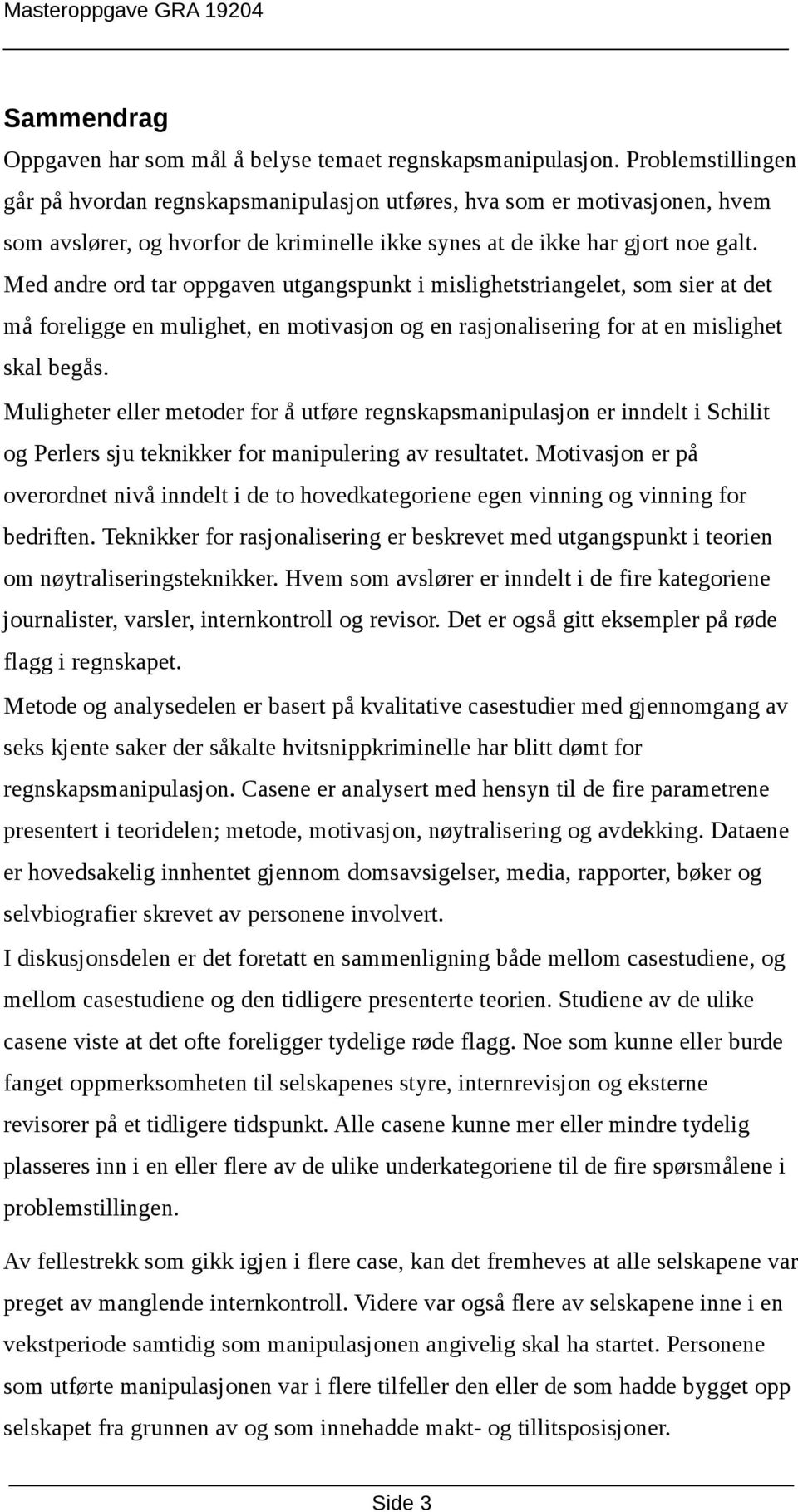 Masteroppgave GRA 19204

Sammendrag

Oppgaven har som mål å belyse temaet regnskapsmanipulasjon. Problemstillingen går på hvordan regnskapsmanipulasjon utføres, hva som er motivasjonen, hvem som avslører, og hvorfor de kriminelle ikke synes at de ikke har gjort noe galt. Med andre ord tar oppgaven utgangspunkt i mislighetstriangelet, som sier at det må foreligge en mulighet, en motivasjon og en rasjonalisering for at en mislighet skal begås.

Muligheter eller metoder for å utføre regnskapsmanipulasjon er inndelt i Schilit og Perlers sju teknikker for manipulering av resultatet. Motivasjon er på overordnet nivå inndelt i de to hovedkategoriene egen vinning og vinning for bedriften. Teknikker for rasjonalisering er beskrevet med utgangspunkt i teorien om nøytraliseringsteknikker. Hvem som avslører er inndelt i de fire kategoriene journalister, varsler, internkontroll og revisor. Det er også gitt eksempler på røde flagg i regnskapet.

Metode og analysedelen er basert på kvalitative casestudier med gjennomgang av seks kjente saker der såkalte hvitsnippkriminelle har blitt dømt for regnskapsmanipulasjon. Casene er analysert med hensyn til de fire parametrene presentert i teoridelen; metode, motivasjon, nøytralisering og avdekking. Dataene er hovedsakelig innhentet gjennom domsavsigelser, media, rapporter, bøker og selvbiografier skrevet av personene involvert.

I diskusjonsdelen er det foretatt en sammenligning både mellom casestudiene, og mellom casestudiene og den tidligere presenterte teorien. Studiene av de ulike casene viste at det ofte foreligger tydelige røde flagg. Noe som kunne eller burde fanget oppmerksomheten til selskapenes styre, internrevisjon og eksterne revisorer på et tidligere tidspunkt. Alle casene kunne mer eller mindre tydelig plasseres inn i en eller flere av de ulike underkategoriene til de fire spørsmålene i problemstillingen.

Av fellestrekk som gikk igjen i flere case, kan det fremheves at alle selskapene var preget av manglende internkontroll. Videre var også flere av selskapene inne i en vekstperiode samtidig som manipulasjonen angivelig skal ha startet. Personene som utførte manipulasjonen var i flere tilfeller den eller de som hadde bygget opp selskapet fra grunnen av og som innehadde makt- og tillitsposisjoner.

Side 3